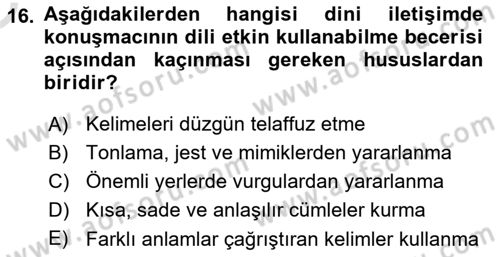 16. Aşağıdakilerden hangisi dini iletişimde konuşmacının dili etkin kullanabilme becerisi açısından kaçınması gereken hususlardan biridir?

A) Kelimeleri düzgün telaffuz etme
B) Tonlama, jest ve mimiklerden yararlanma
C) Önemli yerlerde vurgulardan yararlanma
D) Kısa, sade ve anlaşılır cümleler kurma
E) Farklı anlamlar çağrıştıran kelimler kullanma

www.aofsoru.com